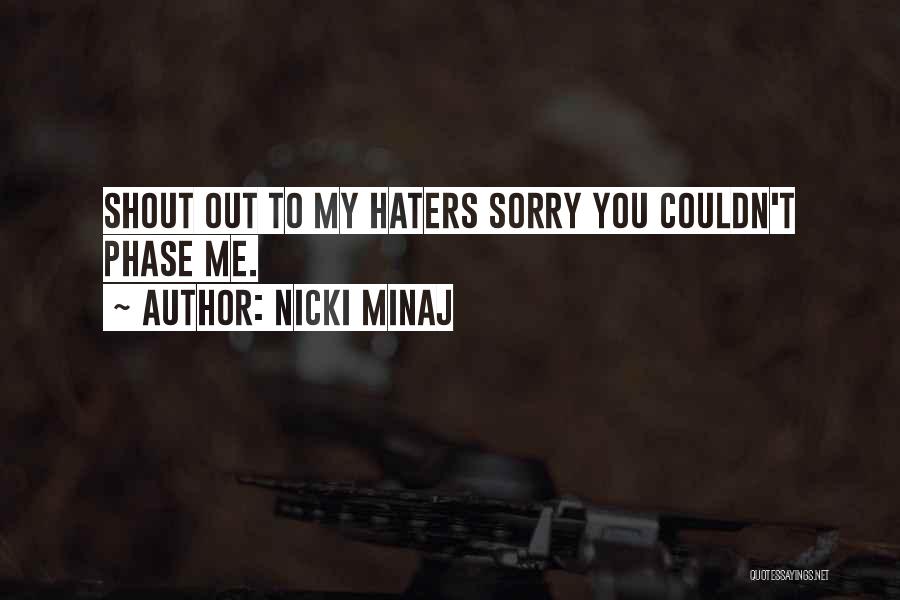 SHOUT OUT TO MY HATERS SORRY YOU COULDN'T PHASE ME.

~ AUTHOR: NICKI MINAJ

QUOTESSAYINGS.NET